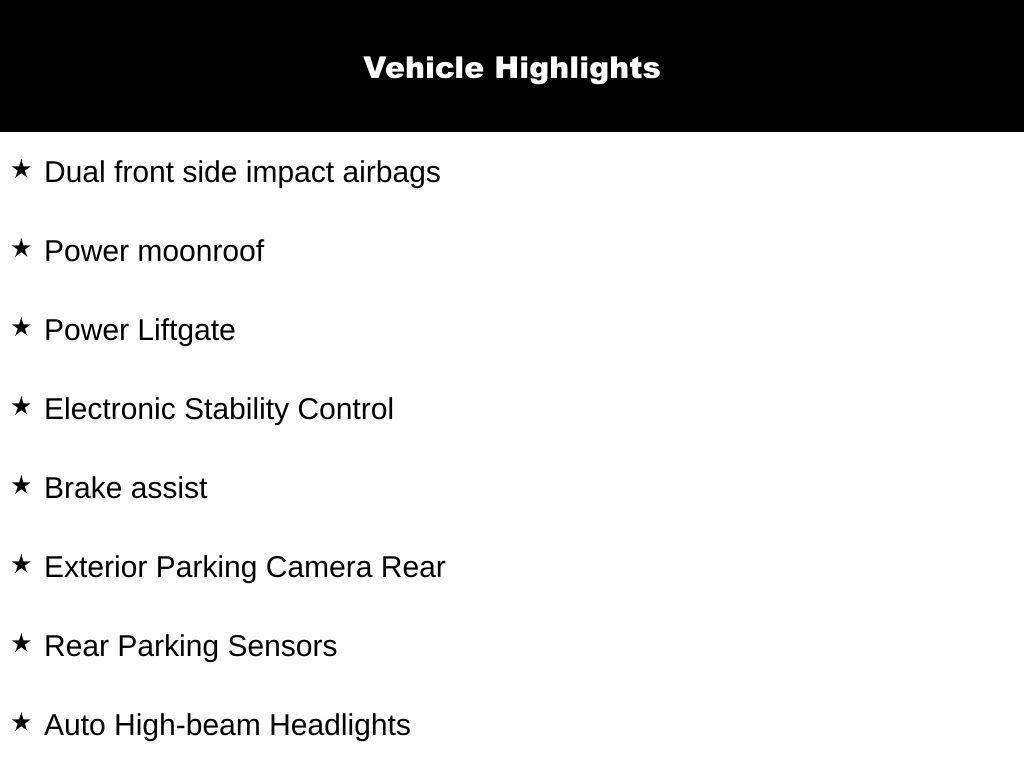 Vehicle Highlights

★ Dual front side impact airbags

★ Power moonroof

★ Power Liftgate

★ Electronic Stability Control

★ Brake assist

★ Exterior Parking Camera Rear

★ Rear Parking Sensors

★ Auto High-beam Headlights